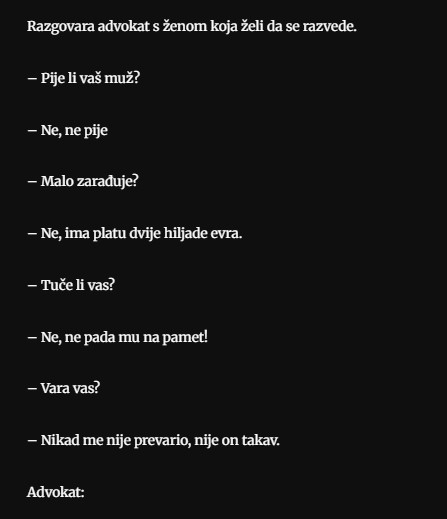 Razgovara advokat s ženom koja želi da se razvede.

– Pije li vaš muž?

– Ne, ne pije

– Malo zarađuje?

– Ne, ima platu dvije hiljade evra.

– Tuče li vas?

– Ne, ne pada mu na pamet!

– Vara vas?

– Nikad me nije prevario, nije on takav.

Advokat: